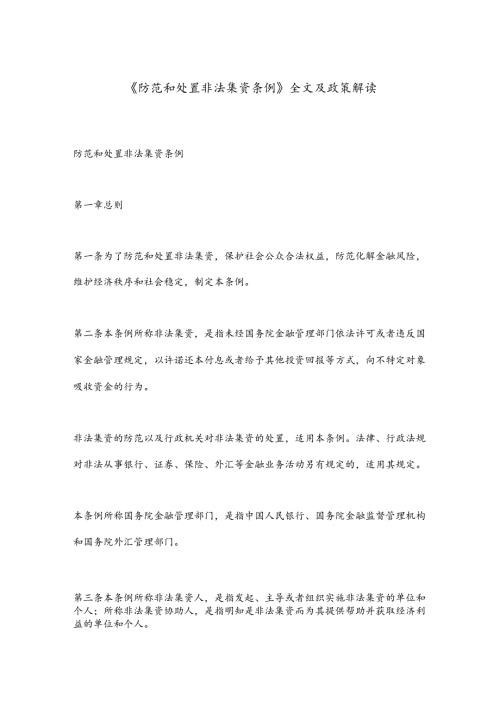 《防范和处置非法集资条例》全文及政策解读

防范和处置非法集资条例

第一章总则

第一条为了防范和处置非法集资，保护社会公众合法权益，防范化解金融风险，维护经济秩序和社会稳定，制定本条例。

第二条本条例所称非法集资，是指未经国务院金融管理部门依法许可或者违反国家金融管理规定，以许诺还本付息或者给予其他投资回报等方式，向不特定对象吸收资金的行为。

非法集资的防范以及行政机关对非法集资的处置，适用本条例。法律、行政法规对非法从事银行、证券、保险、外汇等金融业务活动另有规定的，适用其规定。

本条例所称国务院金融管理部门，是指中国人民银行、国务院金融监督管理机构和国务院外汇管理部门。

第三条本条例所称非法集资人，是指发起、主导或者组织实施非法集资的单位和个人；所称非法集资协助人，是指明知是非法集资而为其提供帮助并获取经济利益的单位和个人。